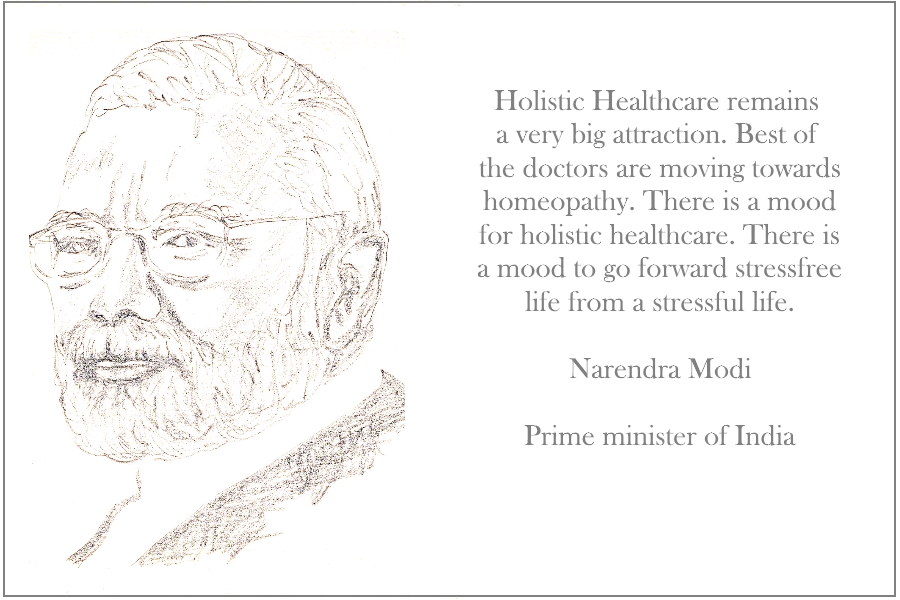 Holistic Healthcare remains a very big attraction. Best of the doctors are moving towards homeopathy. There is a mood for holistic healthcare. There is a mood to go forward stressfree life from a stressful life.

Narendra Modi

Prime minister of India